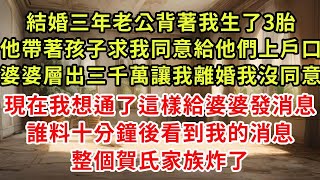 結婚三年老公背著我生了3胎
他帶著孩子求我同意給他們上戶口
婆婆層出三千萬讓我離婚我沒同意
現在我想通了這樣給婆婆發消息
誰料十分鐘後看到我的消息
整個賀氏家族炸了